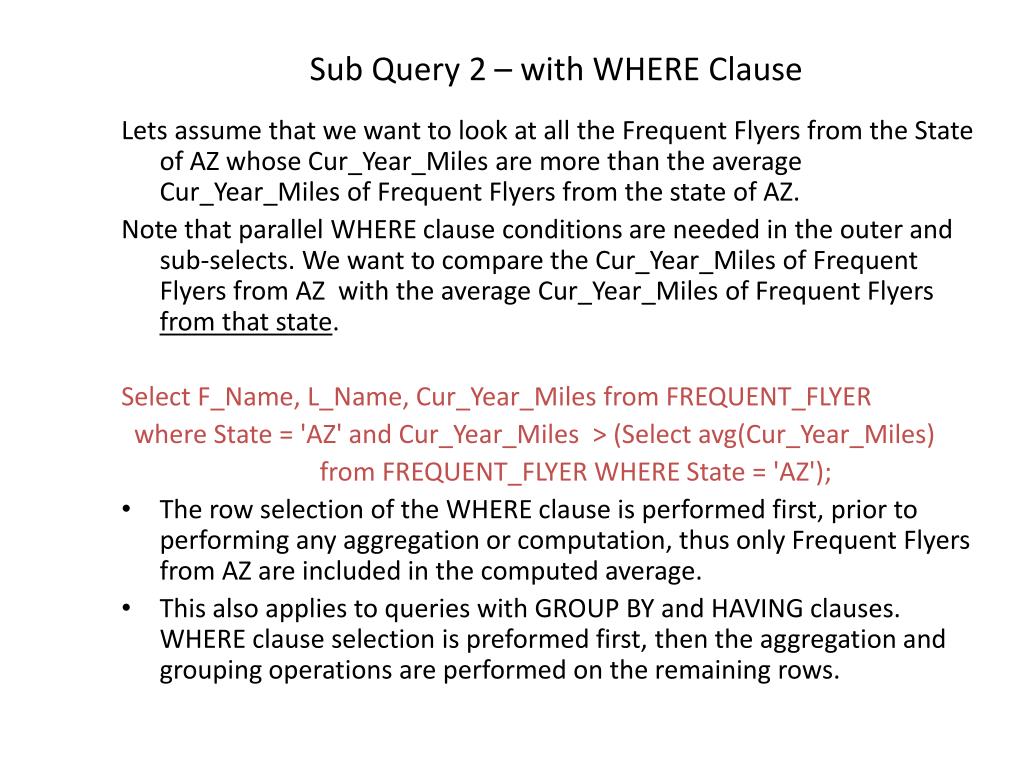 Sub Query 2 – with WHERE Clause

Lets assume that we want to look at all the Frequent Flyers from the State of AZ whose Cur_Year_Miles are more than the average Cur_Year_Miles of Frequent Flyers from the state of AZ.

Note that parallel WHERE clause conditions are needed in the outer and sub-selects. We want to compare the Cur_Year_Miles of Frequent Flyers from AZ with the average Cur_Year_Miles of Frequent Flyers from that state.

Select F_Name, L_Name, Cur_Year_Miles from FREQUENT_FLYER
where State = 'AZ' and Cur_Year_Miles > (Select avg(Cur_Year_Miles)
from FREQUENT_FLYER WHERE State = 'AZ');

• The row selection of the WHERE clause is performed first, prior to performing any aggregation or computation, thus only Frequent Flyers from AZ are included in the computed average.
• This also applies to queries with GROUP BY and HAVING clauses. WHERE clause selection is preformed first, then the aggregation and grouping operations are performed on the remaining rows.